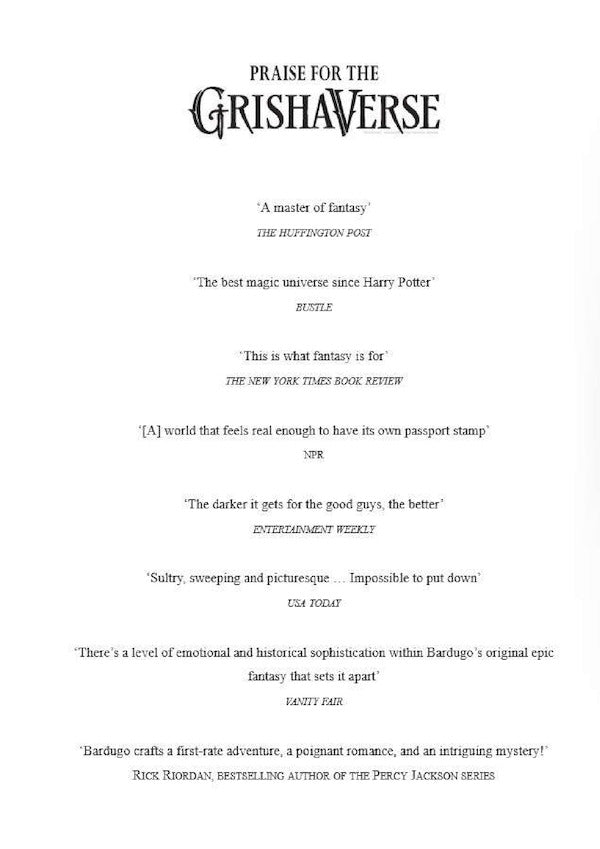 PRAISE FOR THE
GRISHAVERSE

'A master of fantasy'
THE HUFFINGTON POST

'The best magic universe since Harry Potter'
BUSTLE

'This is what fantasy is for'
THE NEW YORK TIMES BOOK REVIEW

'[A] world that feels real enough to have its own passport stamp'
NPR

'The darker it gets for the good guys, the better'
ENTERTAINMENT WEEKLY

'Sultry, sweeping and picturesque … Impossible to put down'
USA TODAY

'There's a level of emotional and historical sophistication within Bardugo's original epic fantasy that sets it apart'
VANITY FAIR

'Bardugo crafts a first-rate adventure, a poignant romance, and an intriguing mystery!'
RICK RIORDAN, BESTSELLING AUTHOR OF THE PERCY JACKSON SERIES